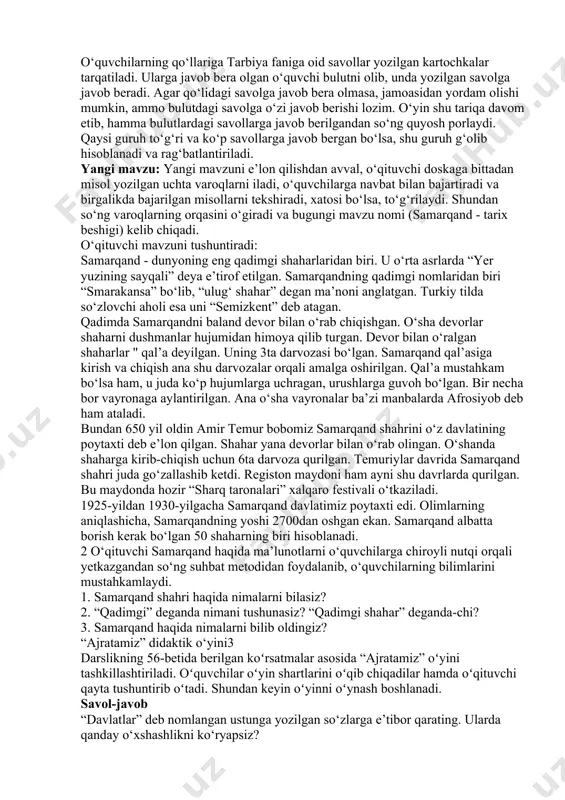 O‘quvchilarning qo‘llariga Tarbiya faniga oid savollar yozilgan kartochkalar tarqatiladi. Ularga javob bera olgan o‘quvchi bulutni olib, unda yozilgan savolga javob beradi. Agar qo‘lidagi savolga javob bera olmasa, jamoasidan yordam olishi mumkin, ammo bulutdagi savolga o‘zi javob berishi lozim. O‘yin shu tariqa davom etib, hamma bulutlardagi savollarga javob berilgandan so‘ng quyosh porlaydi. Qaysi guruh to‘g‘ri va ko‘p savollarga javob bergan bo‘lsa, shu guruh g‘olib hisoblanadi va rag‘batlantiriladi.
**Yangi mavzu:** Yangi mavzuni e’lon qilishdan avval, o‘qituvchi doskaga bittadan misol yozilgan uchta varoqlarni iladi, o‘quvchilarga navbat bilan bajartiradi va birgalikda bajarilgan misollarni tekshiradi, xatosi bo‘lsa, to‘g‘rilaydi. Shundan so‘ng varoqlarning orqasini o‘giradi va bugungi mavzu nomi (Samarqand - tarix beshigi) kelib chiqadi.
O‘qituvchi mavzuni tushuntiradi:
Samarqand - dunyoning eng qadimgi shaharlaridan biri. U o‘rta asrlarda “Yer yuzining sayqali” deya e’tirof etilgan. Samarqandning qadimgi nomlaridan biri “Smarakansa” bo‘lib, “ulug‘ shahar” degan ma’noni anglatgan. Turkiy tilda so‘zlovchi aholi esa uni “Semizkent” deb atagan.
Qadimda Samarqandni baland devor bilan o‘rab chiqishgan. O‘sha devorlar shaharni dushmanlar hujumidan himoya qilib turgan. Devor bilan o‘ralgan shaharlar " qal’a deyilgan. Uning 3ta darvozasi bo‘lgan. Samarqand qal’asiga kirish va chiqish ana shu darvozalar orqali amalga oshirilgan. Qal’a mustahkam bo‘lsa ham, u juda ko‘p hujumlarga uchragan, urushlarga guvoh bo‘lgan. Bir necha bor vayronaga aylantirilgan. Ana o‘sha vayronalar ba’zi manbalarda Afrosiyob deb ham ataladi.
Bundan 650 yil oldin Amir Temur bobomiz Samarqand shahrini o‘z davlatining poytaxti deb e’lon qilgan. Shahar yana devorlar bilan o‘rab olingan. O‘shanda shaharga kirib-chiqish uchun 6ta darvoza qurilgan. Temuriylar davrida Samarqand shahri juda go‘zallashib ketdi. Registon maydoni ham ayni shu davrlarda qurilgan. Bu maydonda hozir “Sharq taronalari” xalqaro festivali o‘tkaziladi.
1925-yildan 1930-yilgacha Samarqand davlatimiz poytaxti edi. Olimlarning aniqlashicha, Samarqandning yoshi 2700dan oshgan ekan. Samarqand albatta borish kerak bo‘lgan 50 shaharning biri hisoblanadi.
2 O‘qituvchi Samarqand haqida ma’lunotlarni o‘quvchilarga chiroyli nutqi orqali yetkazgandan so‘ng suhbat metodidan foydalanib, o‘quvchilarning bilimlarini mustahkamlaydi.
1. Samarqand shahri haqida nimalarni bilasiz?
2. “Qadimgi” deganda nimani tushunasiz? “Qadimgi shahar” deganda-chi?
3. Samarqand haqida nimalarni bilib oldingiz?
“Ajratamiz” didaktik o‘yini3
Darslikning 56-betida berilgan ko‘rsatmalar asosida “Ajratamiz” o‘yini tashkillashtiriladi. O‘quvchilar o‘yin shartlarini o‘qib chiqadilar hamda o‘qituvchi qayta tushuntirib o‘tadi. Shundan keyin o‘yinni o‘ynash boshlanadi.
**Savol-javob**
“Davlatlar” deb nomlangan ustunga yozilgan so‘zlarga e’tibor qarating. Ularda qanday o‘xshashlikni ko‘ryapsiz?